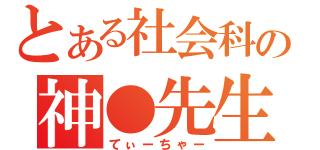 とある社会科の
神●先生
てぃーちゃー